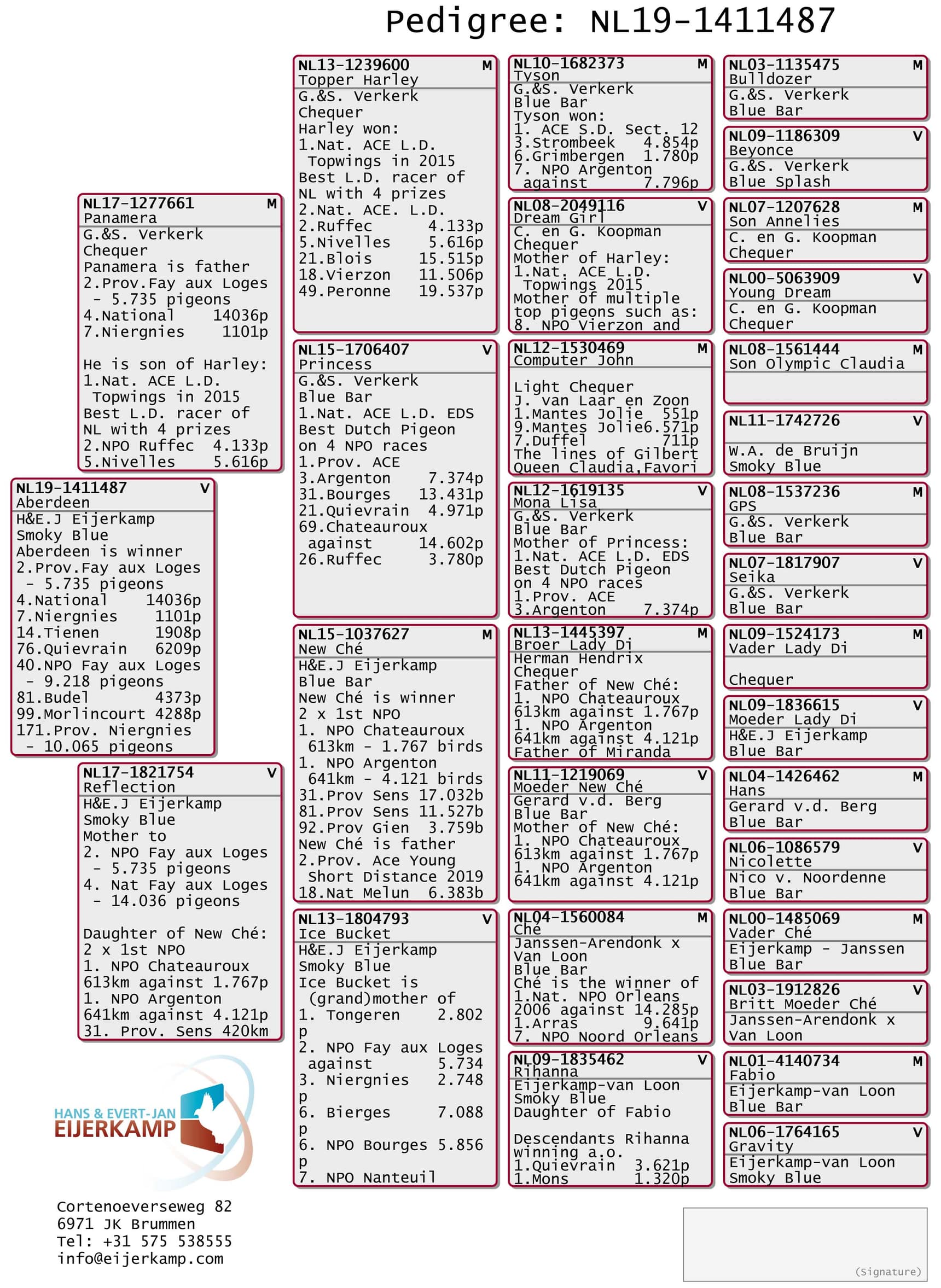 Pedigree: NL19-1411487

NL19-1411487 V
Aberdeen
H&E.J Eijerkamp
Smoky Blue
Aberdeen is winner
2.Prov.Fay aux Loges
 - 5.735 pigeons
4.National 14036p
7.Niergnies 1101p
14.Tienen 1908p
76.Quievrain 6209p
40.NPO Fay aux Loges
 - 9.218 pigeons
81.Budel 4373p
99.Morlincourt 4288p
171.Prov. Niergnies
 - 10.065 pigeons

NL17-1277661 M
Panamera
G.&S. Verkerk
Chequer
Panamera is father
2.Prov.Fay aux Loges
 - 5.735 pigeons
4.National 14036p
7.Niergnies 1101p

He is son of Harley:
1.Nat. ACE L.D.
 Topwings in 2015
Best L.D. racer of
NL with 4 prizes
2.NPO Ruffec 4.133p
5.Nivelles 5.616p

NL17-1821754 V
Reflection
H&E.J Eijerkamp
Smoky Blue
Mother to
2. NPO Fay aux Loges
 - 5.735 pigeons
4. Nat Fay aux Loges
 - 14.036 pigeons

Daughter of New Ché:
2 x 1st NPO
1. NPO Chateauroux
613km against 1.767p
1. NPO Argenton
641km against 4.121p
31. Prov. Sens 420km

NL13-1239600 M
Topper Harley
G.&S. Verkerk
Chequer
Harley won:
1.Nat. ACE L.D.
 Topwings in 2015
Best L.D. racer of
NL with 4 prizes
2.Nat. ACE. L.D.
2.Ruffec 4.133p
5.Nivelles 5.616p
21.Blois 15.515p
18.Vierzon 11.506p
49.Peronne 19.537p

NL15-1706407 V
Princess
G.&S. Verkerk
Blue Bar
1.Nat. ACE L.D. EDS
Best Dutch Pigeon
on 4 NPO races
1.Prov. ACE
3.Argenton 7.374p
31.Bourges 13.431p
21.Quievrain 4.971p
69.Chateauroux
 against 14.602p
26.Ruffec 3.780p

NL15-1037627 M
New Ché
H&E.J Eijerkamp
Blue Bar
New Ché is winner
2 x 1st NPO
1. NPO Chateauroux
 613km - 1.767 birds
1. NPO Argenton
 641km - 4.121 birds
31.Prov Sens 17.032b
81.Prov Sens 11.527b
92.Prov Gien 3.759b
New Ché is father
2.Prov. Ace Young
 Short Distance 2019
18.Nat Melun 6.383b

NL13-1804793 V
Ice Bucket
H&E.J Eijerkamp
Smoky Blue
Ice Bucket is
 (grand)mother of
1. Tongeren 2.802
p
2. NPO Fay aux Loges
 against 5.734
3. Niergnies 2.748
p
6. Bierges 7.088
p
6. NPO Bourges 5.856
p
7. NPO Nanteuil

NL10-1682373 M
Tyson
G.&S. Verkerk
Blue Bar
Tyson won:
1. ACE S.D. Sect. 12
3.Strombeek 4.854p
6.Grimbergen 1.780p
7. NPO Argenton
 against 7.796p

NL08-2049116 V
Dream Girl
C. en G. Koopman
Chequer
Mother of Harley:
1.Nat. ACE L.D.
 Topwings 2015
Mother of multiple
top pigeons such as:
8. NPO Vierzon and

NL12-1530469 M
Computer John

Light Chequer
J. van Laar en Zoon
1.Mantes Jolie 551p
9.Mantes Jolie6.571p
7.Duffel 711p
The lines of Gilbert
Queen Claudia,Favori

NL12-1619135 V
Mona Lisa
G.&S. Verkerk
Blue Bar
Mother of Princess:
1.Nat. ACE L.D. EDS
Best Dutch Pigeon
on 4 NPO races
1.Prov. ACE
3.Argenton 7.374p

NL13-1445397 M
Broer Lady Di
Herman Hendrix
Chequer
Father of New Ché:
1. NPO Chateauroux
613km against 1.767p
1. NPO Argenton
641km against 4.121p
Father of Miranda

NL11-1219069 V
Moeder New Ché
Gerard v.d. Berg
Blue Bar
Mother of New Ché:
1. NPO Chateauroux
613km against 1.767p
1. NPO Argenton
641km against 4.121p

NL04-1560084 M
Ché
Janssen-Arendonk x
Van Loon
Blue Bar
Ché is the winner of
1.Nat. NPO Orleans
2006 against 14.285p
1.Arras 9.641p
7. NPO Noord Orleans

NL09-1835462 V
Rihanna
Eijerkamp-van Loon
Smoky Blue
Daughter of Fabio

Descendants Rihanna
winning a.o.
1.Quievrain 3.621p
1.Mons 1.320p

NL03-1135475 M
Bulldozer
G.&S. Verkerk
Blue Bar

NL09-1186309 V
Beyonce
G.&S. Verkerk
Blue Splash

NL07-1207628 M
Son Annelies
C. en G. Koopman
Chequer

NL00-5063909 V
Young Dream
C. en G. Koopman
Chequer

NL08-1561444 M
Son Olympic Claudia

NL11-1742726 V

W.A. de Bruijn
Smoky Blue

NL08-1537236 M
GPS
G.&S. Verkerk
Blue Bar

NL07-1817907 V
Seika
G.&S. Verkerk
Blue Bar

NL09-1524173 M
Vader Lady Di

Chequer

NL09-1836615 V
Moeder Lady Di
H&E.J Eijerkamp
Blue Bar

NL04-1426462 M
Hans
Gerard v.d. Berg
Blue Bar

NL06-1086579 V
Nicolette
Nico v. Noordenne
Blue Bar

NL00-1485069 M
Vader Ché
Eijerkamp - Janssen
Blue Bar

NL03-1912826 V
Britt Moeder Ché
Janssen-Arendonk x
Van Loon

NL01-4140734 M
Fabio
Eijerkamp-van Loon
Blue Bar

NL06-1764165 V
Gravity
Eijerkamp-van Loon
Smoky Blue

HANS & EVERT-JAN
EIJERKAMP

Cortenoeverseweg 82
6971 JK Brummen
Tel: +31 575 538555
info@eijerkamp.com

(Signature)